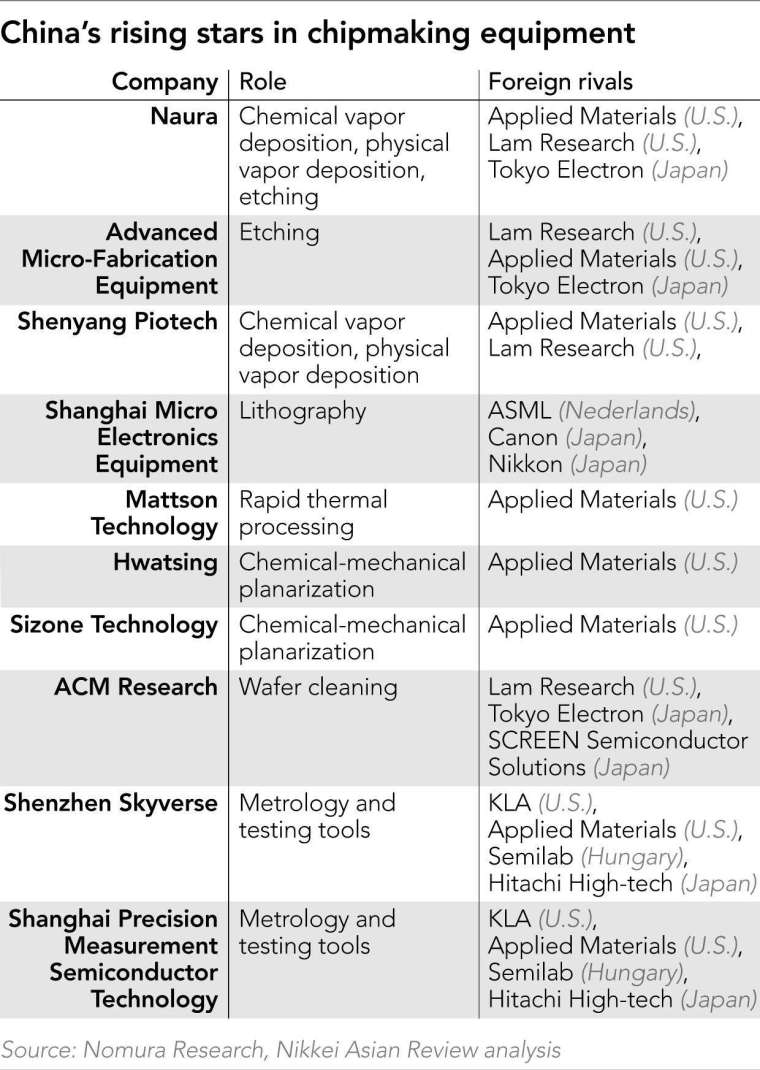 China's rising stars in chipmaking equipment

| Company | Role | Foreign rivals |
|---|---|---|
| Naura | Chemical vapor deposition, physical vapor deposition, etching | Applied Materials (U.S.), Lam Research (U.S.), Tokyo Electron (Japan) |
| Advanced Micro-Fabrication Equipment | Etching | Lam Research (U.S.), Applied Materials (U.S.), Tokyo Electron (Japan) |
| Shenyang Piotech | Chemical vapor deposition, physical vapor deposition | Applied Materials (U.S.), Lam Research (U.S.), |
| Shanghai Micro Electronics Equipment | Lithography | ASML (Nederlands), Canon (Japan), Nikkon (Japan) |
| Mattson Technology | Rapid thermal processing | Applied Materials (U.S.) |
| Hwatsing | Chemical-mechanical planarization | Applied Materials (U.S.) |
| Sizone Technology | Chemical-mechanical planarization | Applied Materials (U.S.) |
| ACM Research | Wafer cleaning | Lam Research (U.S.), Tokyo Electron (Japan), SCREEN Semiconductor Solutions (Japan) |
| Shenzhen Skyverse | Metrology and testing tools | KLA (U.S.), Applied Materials (U.S.), Semilab (Hungary), Hitachi High-tech (Japan) |
| Shanghai Precision Measurement Semiconductor Technology | Metrology and testing tools | KLA (U.S.), Applied Materials (U.S.), Semilab (Hungary), Hitachi High-tech (Japan) |

Source: Nomura Research, Nikkei Asian Review analysis